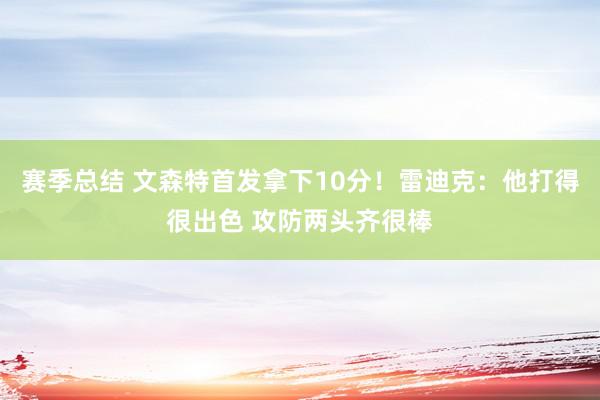 赛季总结 文森特首发拿下10分！雷迪克：他打得很出色 攻防两头齐很棒